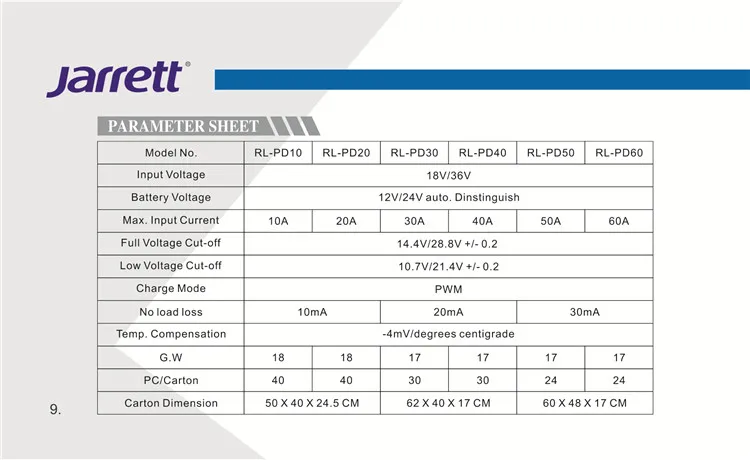 Jarrett®

PARAMETER SHEET

| Model No. | RL-PD10 | RL-PD20 | RL-PD30 | RL-PD40 | RL-PD50 | RL-PD60 |
|---|---|---|---|---|---|---|
| Input Voltage | 18V/36V | | | | | |
| Battery Voltage | 12V/24V auto. Dinstinguish | | | | | |
| Max. Input Current | 10A | 20A | 30A | 40A | 50A | 60A |
| Full Voltage Cut-off | 14.4V/28.8V +/- 0.2 | | | | | |
| Low Voltage Cut-off | 10.7V/21.4V +/- 0.2 | | | | | |
| Charge Mode | PWM | | | | | |
| No load loss | 10mA | | 20mA | | 30mA | |
| Temp. Compensation | -4mV/degrees centigrade | | | | | |
| G.W | 18 | 18 | 17 | 17 | 17 | 17 |
| PC/Carton | 40 | 40 | 30 | 30 | 24 | 24 |
| Carton Dimension | 50 X 40 X 24.5 CM | | 62 X 40 X 17 CM | | 60 X 48 X 17 CM | |

9.